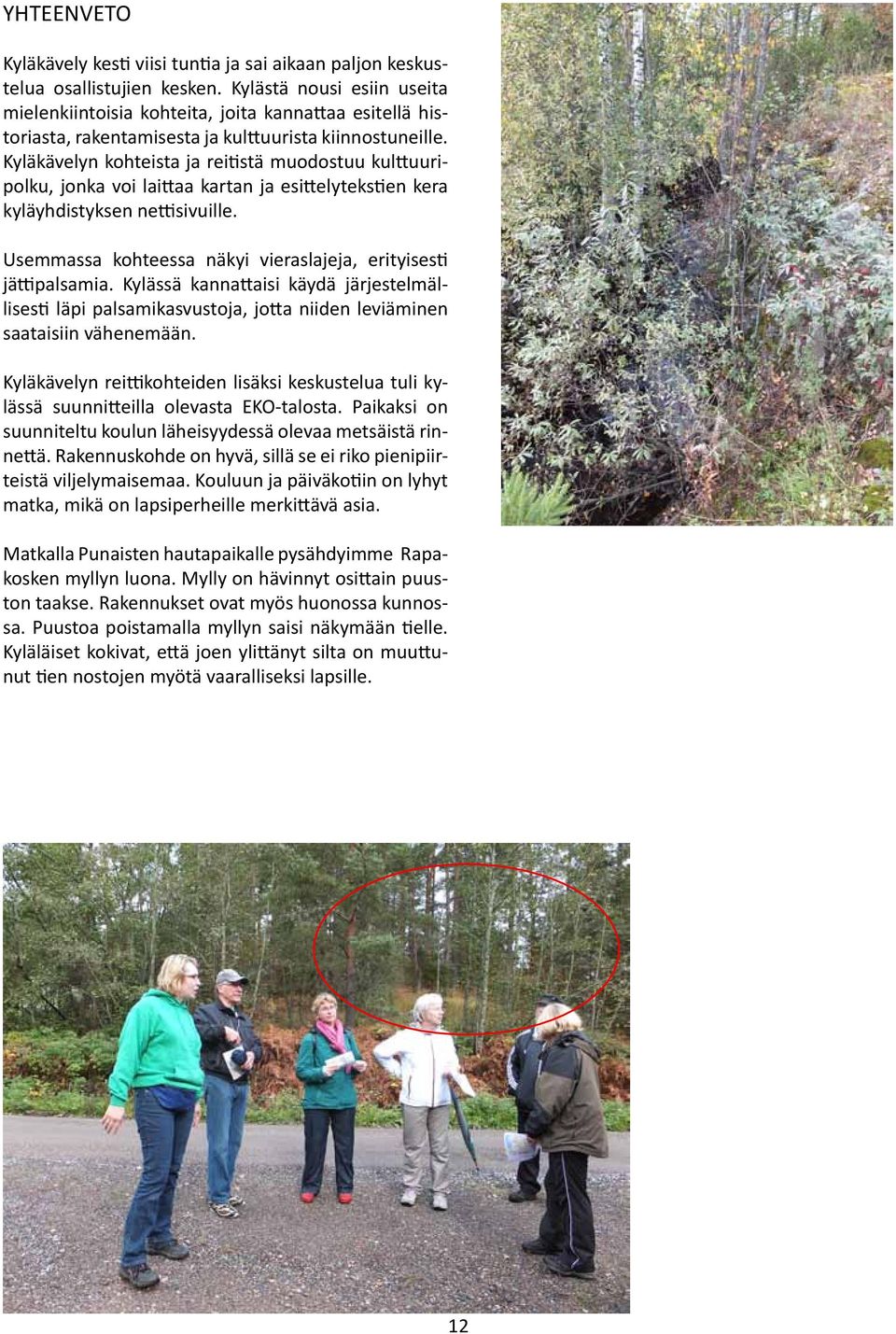 YHTEENVETO

Kyläkävely kesti viisi tuntia ja sai aikaan paljon keskustelua osallistujien kesken. Kylästä nousi esiin useita mielenkiintoisia kohteita, joita kannattaa esitellä historiasta, rakentamisesta ja kulttuurista kiinnostuneille. Kyläkävelyn kohteista ja reitistä muodostuu kulttuuripolku, jonka voi laittaa kartan ja esittelytekstien kera kyläyhdistyksen nettisivuille.

Usemmassa kohteessa näkyi vieraslajeja, erityisesti jättipalsamia. Kylässä kannattaisi käydä järjestelmällisesti läpi palsamikasvustoja, jotta niiden leviäminen saataisiin vähenemään.

Kyläkävelyn reittikohteiden lisäksi keskustelua tuli kylässä suunnitteilla olevasta EKO-talosta. Paikaksi on suunniteltu koulun läheisyydessä olevaa metsäistä rinnettä. Rakennuskohde on hyvä, sillä se ei riko pienipiirteistä viljelymaisemaa. Kouluun ja päiväkotiin on lyhyt matka, mikä on lapsiperheille merkittävä asia.

Matkalla Punaisten hautapaikalle pysähdyimme Rapakosken myllyn luona. Mylly on hävinnyt osittain puuston taakse. Rakennukset ovat myös huonossa kunnossa. Puustoa poistamalla myllyn saisi näkymään tielle. Kyläläiset kokivat, että joen ylittänyt silta on muuttunut tien nostojen myötä vaaralliseksi lapsille.

12